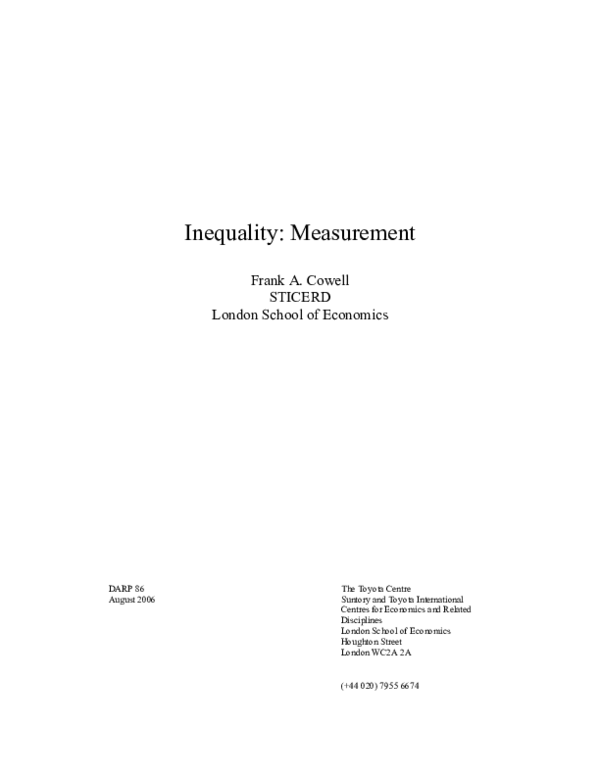 Inequality: Measurement

Frank A. Cowell
STICERD
London School of Economics

DARP 86
August 2006

The Toyota Centre
Suntory and Toyota International
Centres for Economics and Related
Disciplines
London School of Economics
Houghton Street
London WC2A 2A

(+44 020) 7955 6674